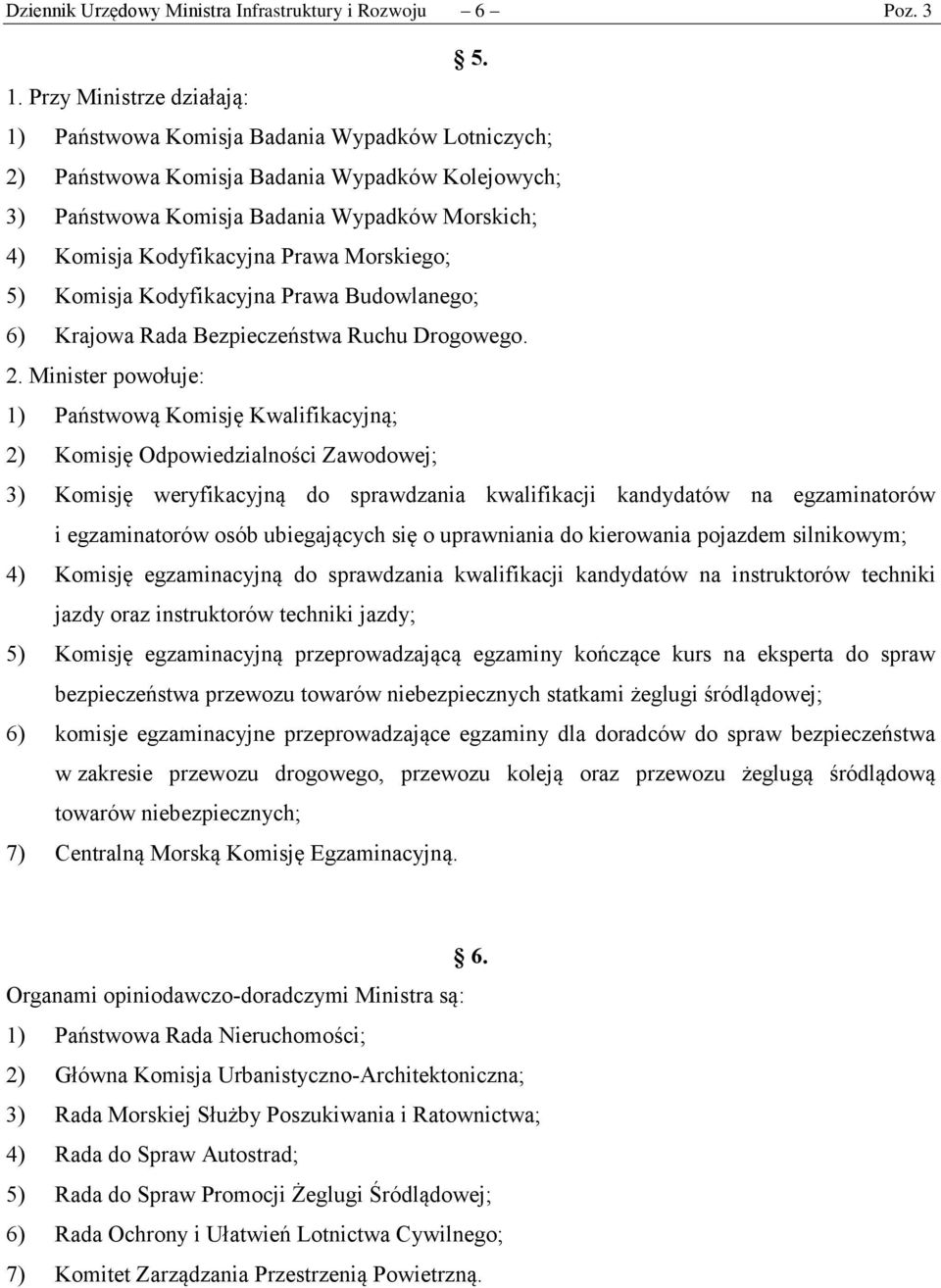 Dziennik Urzędowy Ministra Infrastruktury i Rozwoju – 6 – Poz. 3

§ 5.

1. Przy Ministrze działają:
1) Państwowa Komisja Badania Wypadków Lotniczych;
2) Państwowa Komisja Badania Wypadków Kolejowych;
3) Państwowa Komisja Badania Wypadków Morskich;
4) Komisja Kodyfikacyjna Prawa Morskiego;
5) Komisja Kodyfikacyjna Prawa Budowlanego;
6) Krajowa Rada Bezpieczeństwa Ruchu Drogowego.

2. Minister powołuje:
1) Państwową Komisję Kwalifikacyjną;
2) Komisję Odpowiedzialności Zawodowej;
3) Komisję weryfikacyjną do sprawdzania kwalifikacji kandydatów na egzaminatorów i egzaminatorów osób ubiegających się o uprawniania do kierowania pojazdem silnikowym;
4) Komisję egzaminacyjną do sprawdzania kwalifikacji kandydatów na instruktorów techniki jazdy oraz instruktorów techniki jazdy;
5) Komisję egzaminacyjną przeprowadzającą egzaminy kończące kurs na eksperta do spraw bezpieczeństwa przewozu towarów niebezpiecznych statkami żeglugi śródlądowej;
6) komisje egzaminacyjne przeprowadzające egzaminy dla doradców do spraw bezpieczeństwa w zakresie przewozu drogowego, przewozu koleją oraz przewozu żeglugą śródlądową towarów niebezpiecznych;
7) Centralną Morską Komisję Egzaminacyjną.

§ 6.

Organami opiniodawczo-doradczymi Ministra są:
1) Państwowa Rada Nieruchomości;
2) Główna Komisja Urbanistyczno-Architektoniczna;
3) Rada Morskiej Służby Poszukiwania i Ratownictwa;
4) Rada do Spraw Autostrad;
5) Rada do Spraw Promocji Żeglugi Śródlądowej;
6) Rada Ochrony i Ułatwień Lotnictwa Cywilnego;
7) Komitet Zarządzania Przestrzenią Powietrzną.